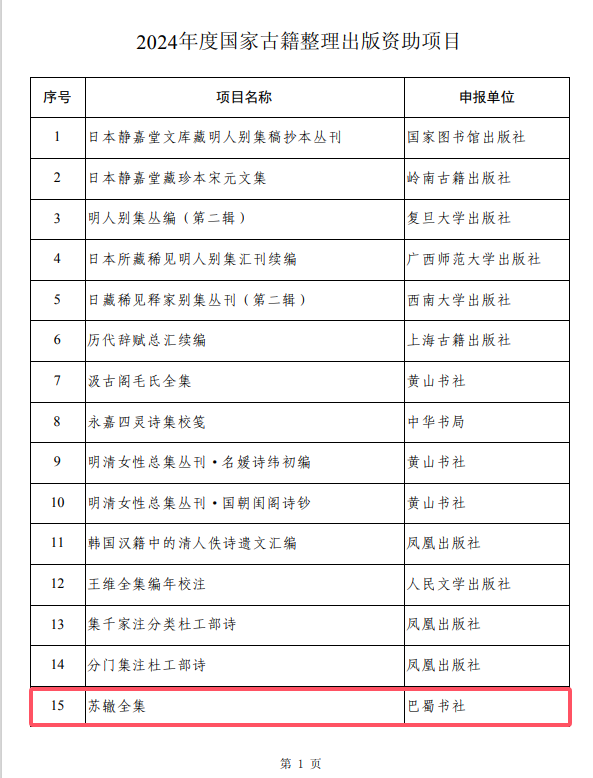 2024年度国家古籍整理出版资助项目

| 序号 | 项目名称 | 申报单位 |
|---|---|---|
| 1 | 日本静嘉堂文库藏明人别集稿抄本丛刊 | 国家图书馆出版社 |
| 2 | 日本静嘉堂藏珍本宋元文集 | 岭南古籍出版社 |
| 3 | 明人别集丛编（第二辑） | 复旦大学出版社 |
| 4 | 日本所藏稀见明人别集汇刊续编 | 广西师范大学出版社 |
| 5 | 日藏稀见释家别集丛刊（第二辑） | 西南大学出版社 |
| 6 | 历代辞赋总汇续编 | 上海古籍出版社 |
| 7 | 汲古阁毛氏全集 | 黄山书社 |
| 8 | 永嘉四灵诗集校笺 | 中华书局 |
| 9 | 明清女性总集丛刊·名媛诗纬初编 | 黄山书社 |
| 10 | 明清女性总集丛刊·国朝闺阁诗钞 | 黄山书社 |
| 11 | 韩国汉籍中的清人佚诗遗文汇编 | 凤凰出版社 |
| 12 | 王维全集编年校注 | 人民文学出版社 |
| 13 | 集千家注分类杜工部诗 | 凤凰出版社 |
| 14 | 分门集注杜工部诗 | 凤凰出版社 |
| 15 | 苏辙全集 | 巴蜀书社 |

第 1 页